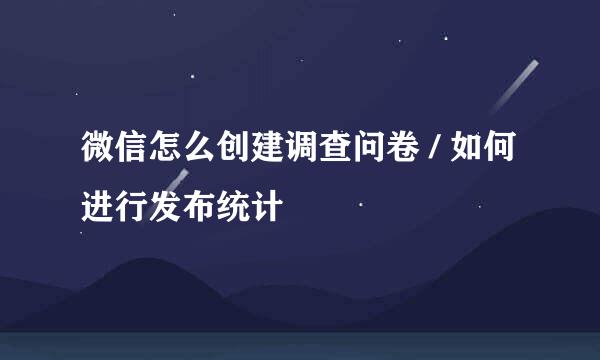 微信怎么创建调查问卷 / 如何进行发布统计